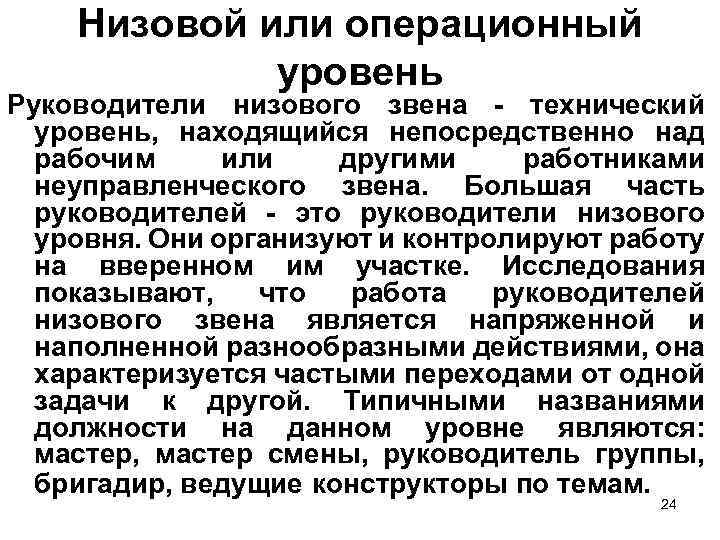 Низовой или операционный уровень

Руководители низового звена - технический уровень, находящийся непосредственно над рабочим или другими работниками неуправленческого звена. Большая часть руководителей - это руководители низового уровня. Они организуют и контролируют работу на вверенном им участке. Исследования показывают, что работа руководителей низового звена является напряженной и наполненной разнообразными действиями, она характеризуется частыми переходами от одной задачи к другой. Типичными названиями должности на данном уровне являются: мастер, мастер смены, руководитель группы, бригадир, ведущие конструкторы по темам.

24